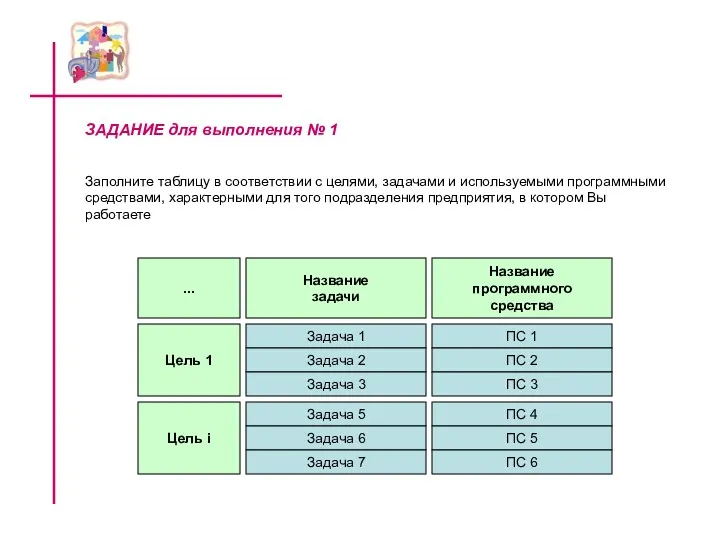 ЗАДАНИЕ для выполнения № 1

Заполните таблицу в соответствии с целями, задачами и используемыми программными средствами, характерными для того подразделения предприятия, в котором Вы работаете

| ... | Название задачи | Название программного средства |
|---|---|---|
| Цель 1 | Задача 1 | ПС 1 |
| | Задача 2 | ПС 2 |
| | Задача 3 | ПС 3 |
| Цель i | Задача 5 | ПС 4 |
| | Задача 6 | ПС 5 |
| | Задача 7 | ПС 6 |